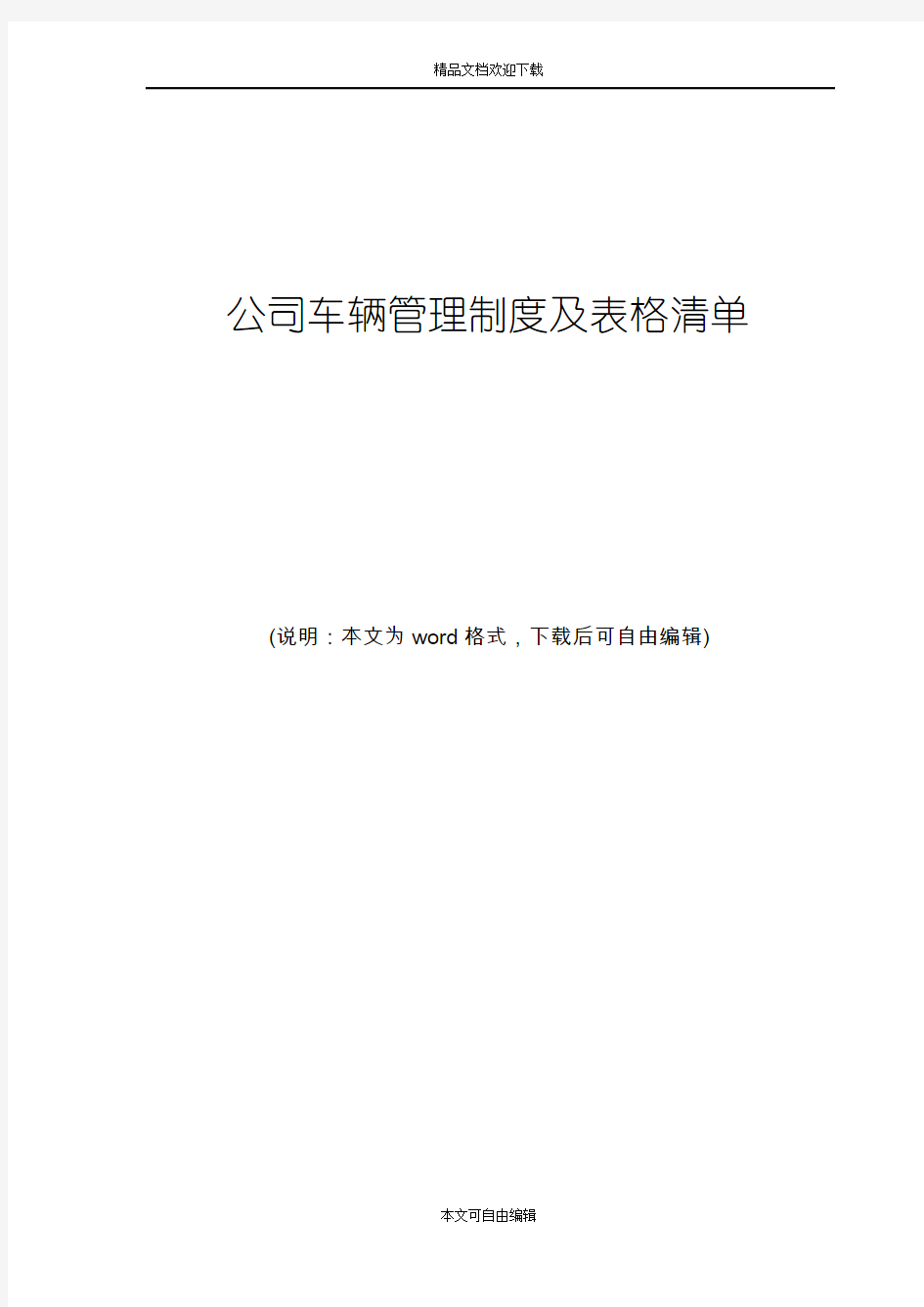 精品文档欢迎下载

公司车辆管理制度及表格清单

(说明：本文为 word 格式，下载后可自由编辑)

本文可自由编辑